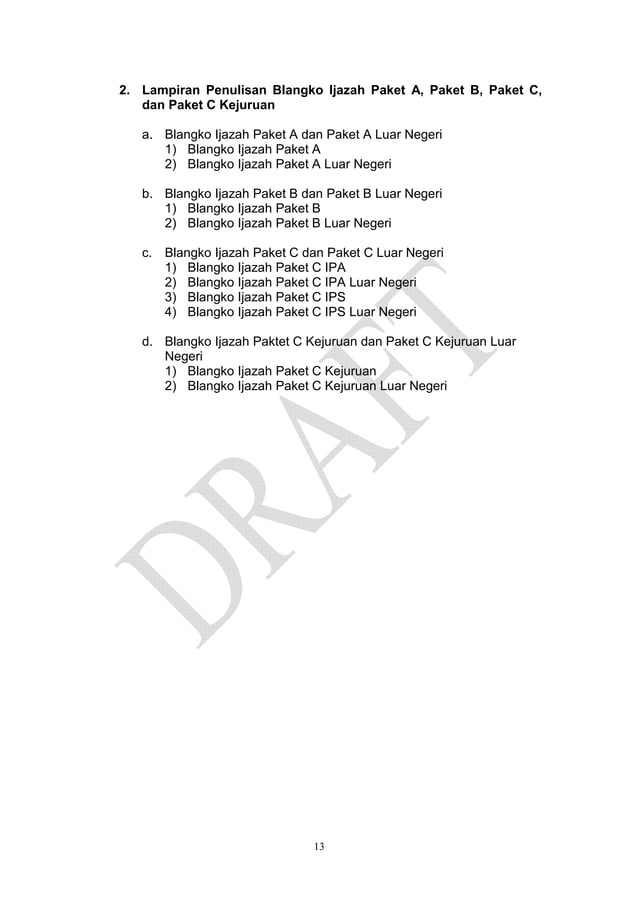 2. Lampiran Penulisan Blangko Ijazah Paket A, Paket B, Paket C, dan Paket C Kejuruan

a. Blangko Ijazah Paket A dan Paket A Luar Negeri
1) Blangko Ijazah Paket A
2) Blangko Ijazah Paket A Luar Negeri

b. Blangko Ijazah Paket B dan Paket B Luar Negeri
1) Blangko Ijazah Paket B
2) Blangko Ijazah Paket B Luar Negeri

c. Blangko Ijazah Paket C dan Paket C Luar Negeri
1) Blangko Ijazah Paket C IPA
2) Blangko Ijazah Paket C IPA Luar Negeri
3) Blangko Ijazah Paket C IPS
4) Blangko Ijazah Paket C IPS Luar Negeri

d. Blangko Ijazah Paktet C Kejuruan dan Paket C Kejuruan Luar Negeri
1) Blangko Ijazah Paket C Kejuruan
2) Blangko Ijazah Paket C Kejuruan Luar Negeri

DRAFT

13